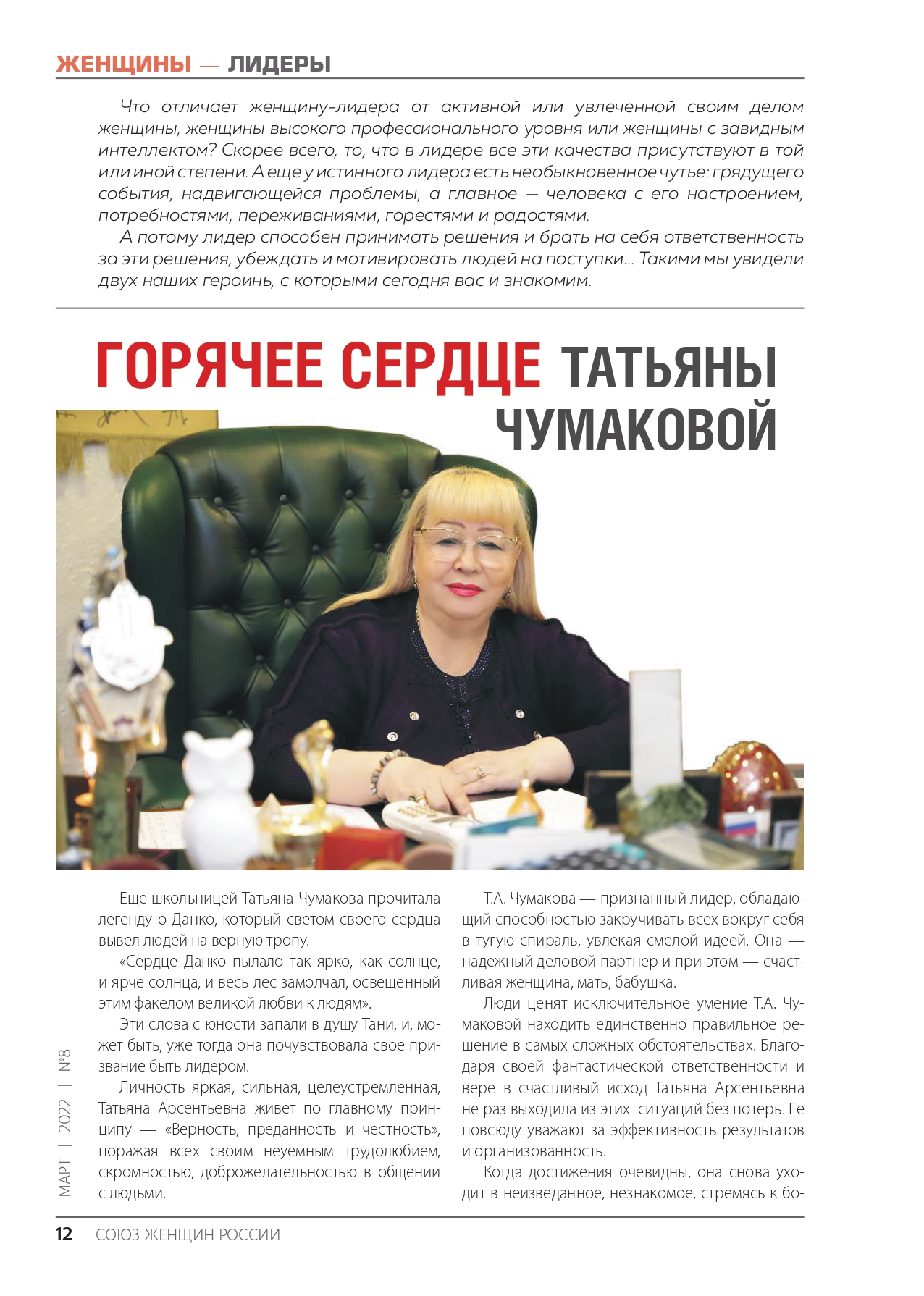 ЖЕНЩИНЫ — ЛИДЕРЫ

Что отличает женщину-лидера от активной или увлеченной своим делом женщины, женщины высокого профессионального уровня или женщины с завидным интеллектом? Скорее всего, то, что в лидере все эти качества присутствуют в той или иной степени. А еще у истинного лидера есть необыкновенное чутье: грядущего события, надвигающейся проблемы, а главное — человека с его настроением, потребностями, переживаниями, горестями и радостями.

А потому лидер способен принимать решения и брать на себя ответственность за эти решения, убеждать и мотивировать людей на поступки... Такими мы увидели двух наших героинь, с которыми сегодня вас и знакомим.

ГОРЯЧЕЕ СЕРДЦЕ ТАТЬЯНЫ ЧУМАКОВОЙ

Еще школьницей Татьяна Чумакова прочитала легенду о Данко, который светом своего сердца вывел людей на верную тропу.

«Сердце Данко пылало так ярко, как солнце, и ярче солнца, и весь лес замолчал, освещенный этим факелом великой любви к людям».

Эти слова с юности запали в душу Тани, и, может быть, уже тогда она почувствовала свое призвание быть лидером.

Личность яркая, сильная, целеустремленная, Татьяна Арсентьевна живет по главному принципу — «Верность, преданность и честность», поражая всех своим неуемным трудолюбием, скромностью, доброжелательностью в общении с людьми.

Т.А. Чумакова — признанный лидер, обладающий способностью закручивать всех вокруг себя в тугую спираль, увлекая смелой идеей. Она — надежный деловой партнер и при этом — счастливая женщина, мать, бабушка.

Люди ценят исключительное умение Т.А. Чумаковой находить единственно правильное решение в самых сложных обстоятельствах. Благодаря своей фантастической ответственности и вере в счастливый исход Татьяна Арсентьевна не раз выходила из этих ситуаций без потерь. Ее повсюду уважают за эффективность результатов и организованность.

Когда достижения очевидны, она снова уходит в неизведанное, незнакомое, стремясь к бо-

МАРТ | 2022 | №8

12 СОЮЗ ЖЕНЩИН РОССИИ